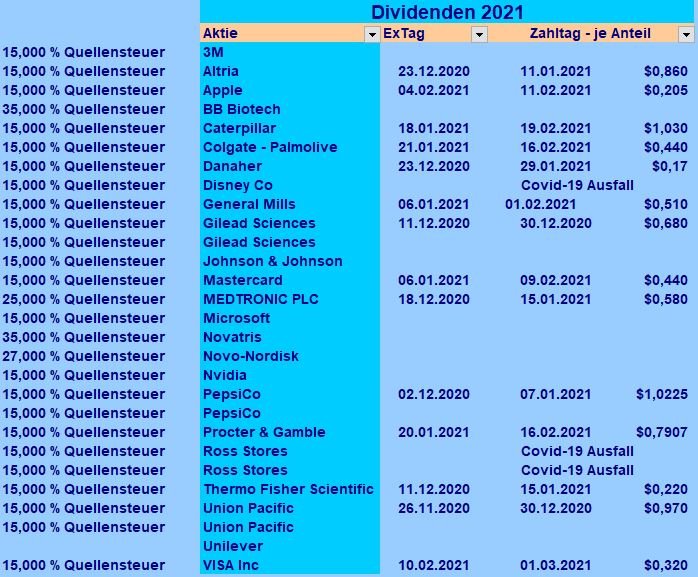 Dividenden 2021

|  | Aktie | ExTag | Zahltag - je Anteil |  |
|---|---|---|---|---|
| 15,000 % Quellensteuer | 3M |  |  |  |
| 15,000 % Quellensteuer | Altria | 23.12.2020 | 11.01.2021 | $0,860 |
| 15,000 % Quellensteuer | Apple | 04.02.2021 | 11.02.2021 | $0,205 |
| 35,000 % Quellensteuer | BB Biotech |  |  |  |
| 15,000 % Quellensteuer | Caterpillar | 18.01.2021 | 19.02.2021 | $1,030 |
| 15,000 % Quellensteuer | Colgate - Palmolive | 21.01.2021 | 16.02.2021 | $0,440 |
| 15,000 % Quellensteuer | Danaher | 23.12.2020 | 29.01.2021 | $0,17 |
| 15,000 % Quellensteuer | Disney Co |  | Covid-19 Ausfall |  |
| 15,000 % Quellensteuer | General Mills | 06.01.2021 | 01.02.2021 | $0,510 |
| 15,000 % Quellensteuer | Gilead Sciences | 11.12.2020 | 30.12.2020 | $0,680 |
| 15,000 % Quellensteuer | Gilead Sciences |  |  |  |
| 15,000 % Quellensteuer | Johnson & Johnson |  |  |  |
| 15,000 % Quellensteuer | Mastercard | 06.01.2021 | 09.02.2021 | $0,440 |
| 25,000 % Quellensteuer | MEDTRONIC PLC | 18.12.2020 | 15.01.2021 | $0,580 |
| 15,000 % Quellensteuer | Microsoft |  |  |  |
| 35,000 % Quellensteuer | Novatris |  |  |  |
| 27,000 % Quellensteuer | Novo-Nordisk |  |  |  |
| 15,000 % Quellensteuer | Nvidia |  |  |  |
| 15,000 % Quellensteuer | PepsiCo | 02.12.2020 | 07.01.2021 | $1,0225 |
| 15,000 % Quellensteuer | PepsiCo |  |  |  |
| 15,000 % Quellensteuer | Procter & Gamble | 20.01.2021 | 16.02.2021 | $0,7907 |
| 15,000 % Quellensteuer | Ross Stores |  | Covid-19 Ausfall |  |
| 15,000 % Quellensteuer | Ross Stores |  | Covid-19 Ausfall |  |
| 15,000 % Quellensteuer | Thermo Fisher Scientific | 11.12.2020 | 15.01.2021 | $0,220 |
| 15,000 % Quellensteuer | Union Pacific | 26.11.2020 | 30.12.2020 | $0,970 |
| 15,000 % Quellensteuer | Union Pacific |  |  |  |
|  | Unilever |  |  |  |
| 15,000 % Quellensteuer | VISA Inc | 10.02.2021 | 01.03.2021 | $0,320 |